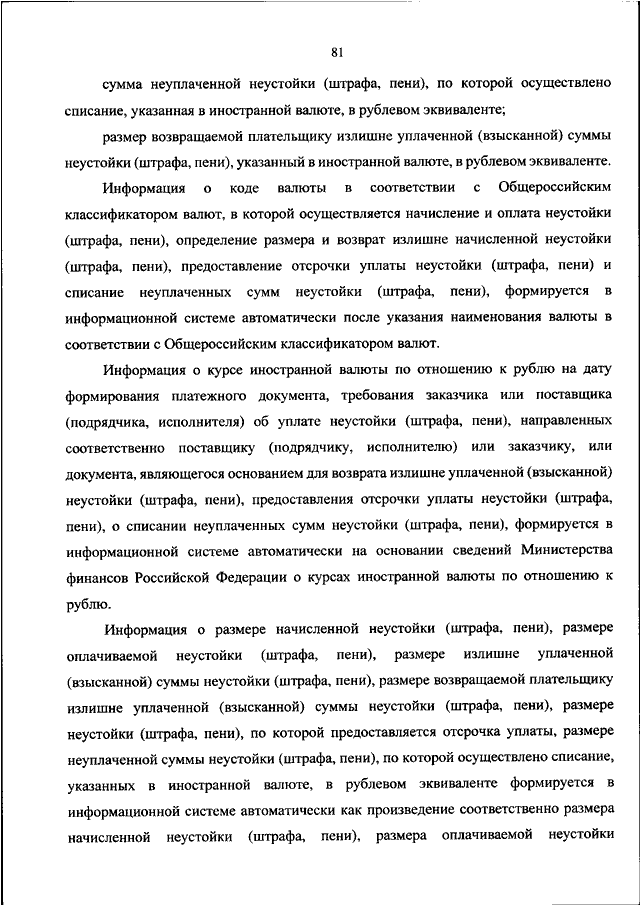 81

сумма неуплаченной неустойки (штрафа, пени), по которой осуществлено списание, указанная в иностранной валюте, в рублевом эквиваленте;

размер возвращаемой плательщику излишне уплаченной (взысканной) суммы неустойки (штрафа, пени), указанный в иностранной валюте, в рублевом эквиваленте.

Информация о коде валюты в соответствии с Общероссийским классификатором валют, в которой осуществляется начисление и оплата неустойки (штрафа, пени), определение размера и возврат излишне начисленной неустойки (штрафа, пени), предоставление отсрочки уплаты неустойки (штрафа, пени) и списание неуплаченных сумм неустойки (штрафа, пени), формируется в информационной системе автоматически после указания наименования валюты в соответствии с Общероссийским классификатором валют.

Информация о курсе иностранной валюты по отношению к рублю на дату формирования платежного документа, требования заказчика или поставщика (подрядчика, исполнителя) об уплате неустойки (штрафа, пени), направленных соответственно поставщику (подрядчику, исполнителю) или заказчику, или документа, являющегося основанием для возврата излишне уплаченной (взысканной) неустойки (штрафа, пени), предоставления отсрочки уплаты неустойки (штрафа, пени), о списании неуплаченных сумм неустойки (штрафа, пени), формируется в информационной системе автоматически на основании сведений Министерства финансов Российской Федерации о курсах иностранной валюты по отношению к рублю.

Информация о размере начисленной неустойки (штрафа, пени), размере оплачиваемой неустойки (штрафа, пени), размере излишне уплаченной (взысканной) суммы неустойки (штрафа, пени), размере возвращаемой плательщику излишне уплаченной (взысканной) суммы неустойки (штрафа, пени), размере неустойки (штрафа, пени), по которой предоставляется отсрочка уплаты, размере неуплаченной суммы неустойки (штрафа, пени), по которой осуществлено списание, указанных в иностранной валюте, в рублевом эквиваленте формируется в информационной системе автоматически как произведение соответственно размера начисленной неустойки (штрафа, пени), размера оплачиваемой неустойки